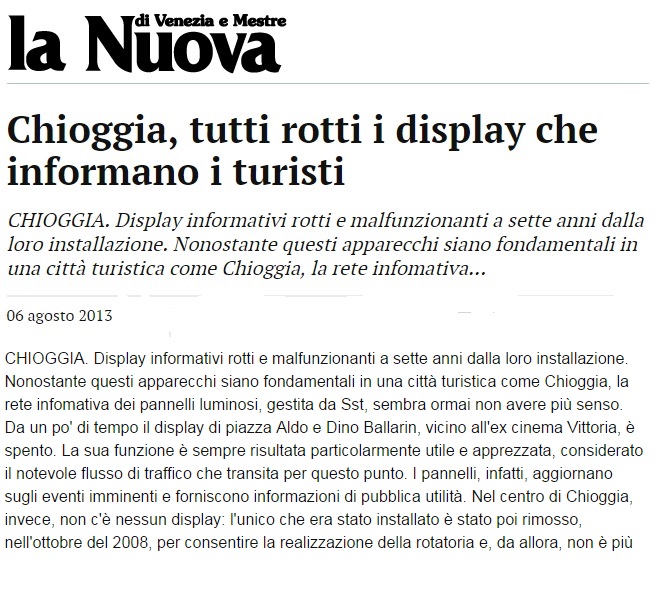 la Nuova di Venezia e Mestre

Chioggia, tutti rotti i display che informano i turisti

CHIOGGIA. Display informativi rotti e malfunzionanti a sette anni dalla loro installazione. Nonostante questi apparecchi siano fondamentali in una città turistica come Chioggia, la rete infomativa...

06 agosto 2013

CHIOGGIA. Display informativi rotti e malfunzionanti a sette anni dalla loro installazione. Nonostante questi apparecchi siano fondamentali in una città turistica come Chioggia, la rete infomativa dei pannelli luminosi, gestita da Sst, sembra ormai non avere più senso. Da un po' di tempo il display di piazza Aldo e Dino Ballarin, vicino all'ex cinema Vittoria, è spento. La sua funzione è sempre risultata particolarmente utile e apprezzata, considerato il notevole flusso di traffico che transita per questo punto. I pannelli, infatti, aggiornano sugli eventi imminenti e forniscono informazioni di pubblica utilità. Nel centro di Chioggia, invece, non c'è nessun display: l'unico che era stato installato è stato poi rimosso, nell'ottobre del 2008, per consentire la realizzazione della rotatoria e, da allora, non è più